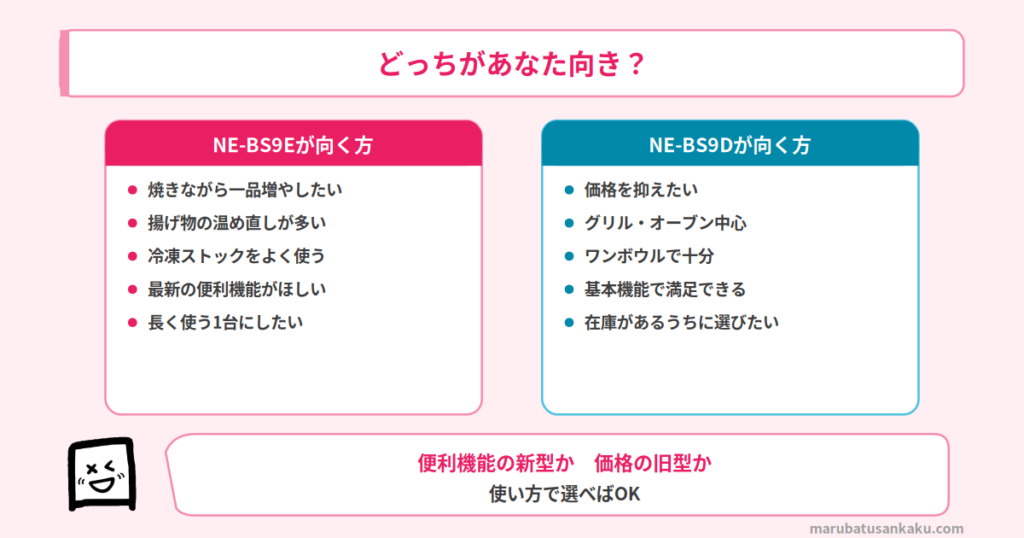 どっちがあなた向き？

NE-BS9Eが向く方

- 焼きながら一品増やしたい
- 揚げ物の温め直しが多い
- 冷凍ストックをよく使う
- 最新の便利機能がほしい
- 長く使う1台にしたい

NE-BS9Dが向く方

- 価格を抑えたい
- グリル・オーブン中心
- ワンボウルで十分
- 基本機能で満足できる
- 在庫があるうちに選びたい

便利機能の新型か　価格の旧型か
使い方で選べばOK

marubatusankaku.com